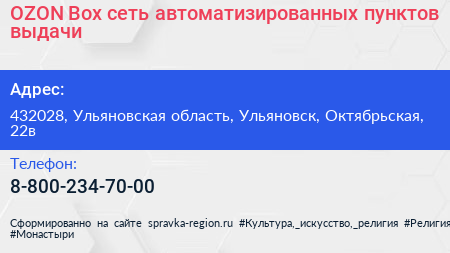 OZON Box сеть автоматизированных пунктов выдачи

Адрес:

432028, Ульяновская область, Ульяновск, Октябрьская, 22в

Телефон:

8-800-234-70-00

Сформированно на сайте spravka-region.ru #Культура,_искусство,_религия #Религия #Монастыри